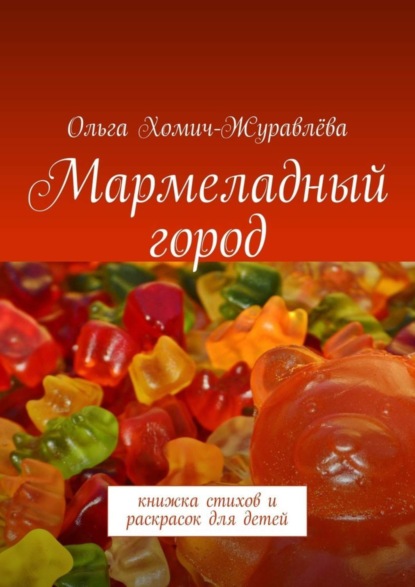 Ольга Хомич-Журавлёва

Мармеладный город

книжка стихов и раскрасок для детей